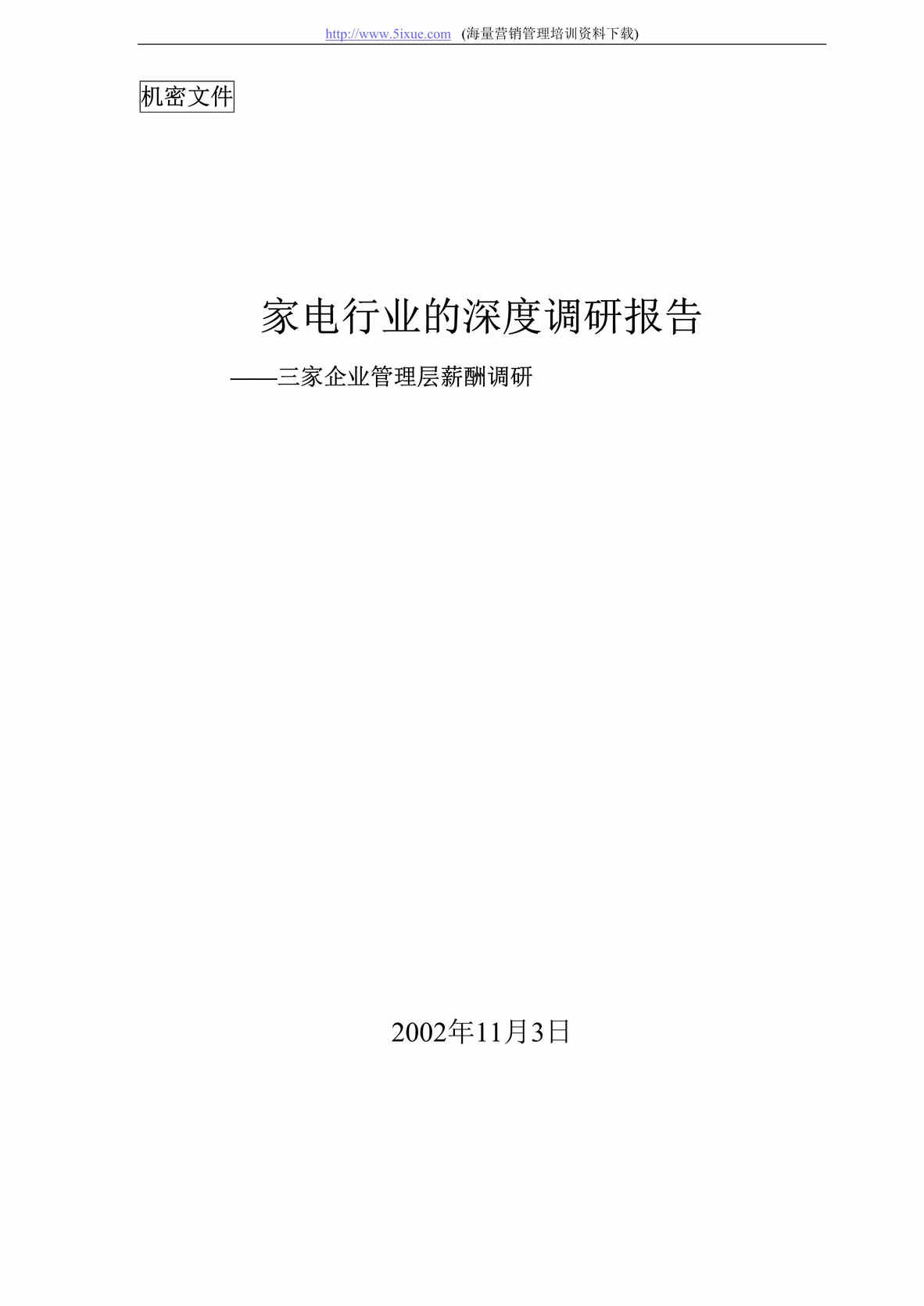 http://www.5ixue.com (海量营销管理培训资料下载)

机密文件

家电行业的深度调研报告

——三家企业管理层薪酬调研

2002年11月3日